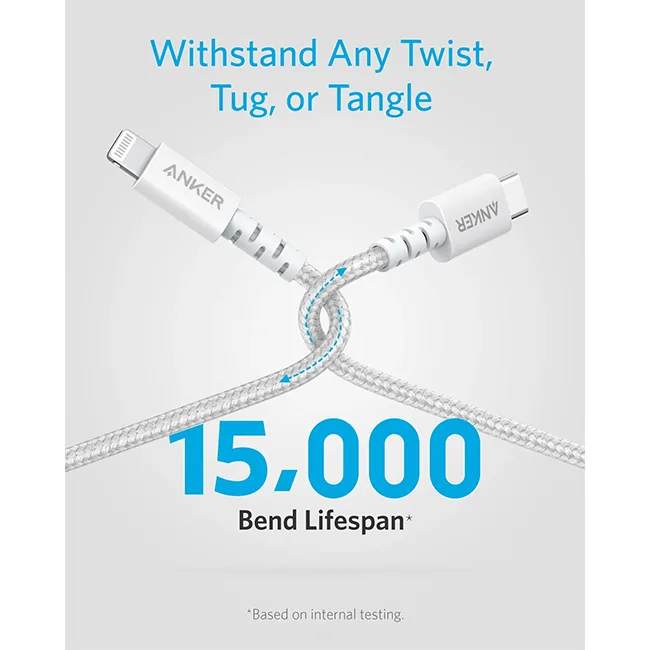 Withstand Any Twist, Tug, or Tangle

ANKER

ANKER

15,000
Bend Lifespan*

*Based on internal testing.